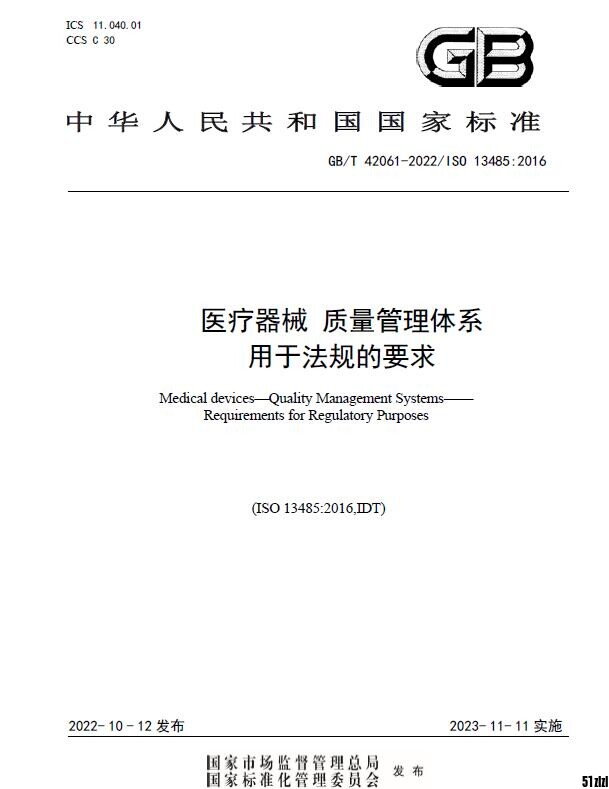 ICS 11.040.01
CCS C 30

GB

中华人民共和国国家标准

GB/T 42061-2022/ISO 13485:2016

医疗器械 质量管理体系
用于法规的要求

Medical devices—Quality Management Systems——
Requirements for Regulatory Purposes

(ISO 13485:2016,IDT)

2022-10-12 发布

2023-11-11 实施

国家市场监督管理总局
国家标准化管理委员会
发布

51zlzl